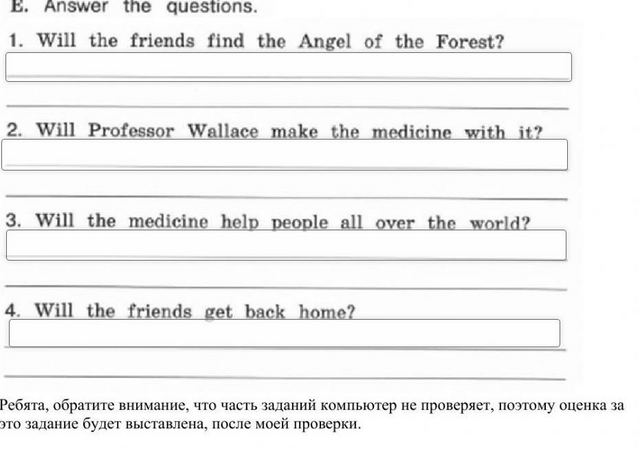 E. Answer the questions.

1. Will the friends find the Angel of the Forest?

2. Will Professor Wallace make the medicine with it?

3. Will the medicine help people all over the world?

4. Will the friends get back home?

Ребята, обратите внимание, что часть заданий компьютер не проверяет, поэтому оценка за это задание будет выставлена, после моей проверки.